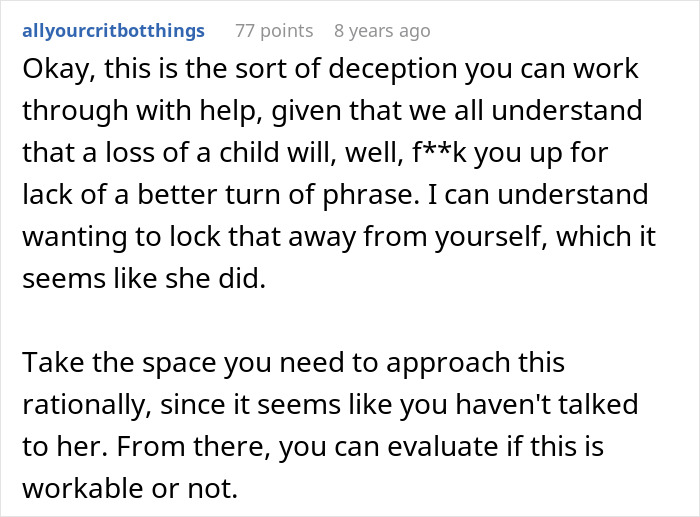 allyourcritbotthings 77 points 8 years ago

Okay, this is the sort of deception you can work through with help, given that we all understand that a loss of a child will, well, f**k you up for lack of a better turn of phrase. I can understand wanting to lock that away from yourself, which it seems like she did.

Take the space you need to approach this rationally, since it seems like you haven't talked to her. From there, you can evaluate if this is workable or not.